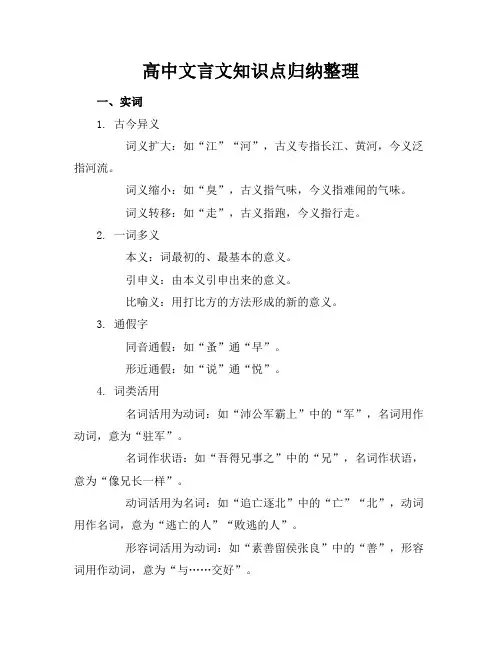 高中文言文知识点归纳整理

一、实词

1. 古今异义

词义扩大：如“江”“河”，古义专指长江、黄河，今义泛指河流。

词义缩小：如“臭”，古义指气味，今义指难闻的气味。

词义转移：如“走”，古义指跑，今义指行走。

2. 一词多义

本义：词最初的、最基本的意义。

引申义：由本义引申出来的意义。

比喻义：用打比方的方法形成的新的意义。

3. 通假字

同音通假：如“蚤”通“早”。

形近通假：如“说”通“悦”。

4. 词类活用

名词活用为动词：如“沛公军霸上”中的“军”，名词用作动词，意为“驻军”。

名词作状语：如“吾得兄事之”中的“兄”，名词作状语，意为“像兄长一样”。

动词活用为名词：如“追亡逐北”中的“亡”“北”，动词用作名词，意为“逃亡的人”“败逃的人”。

形容词活用为动词：如“素善留侯张良”中的“善”，形容词用作动词，意为“与……交好”。